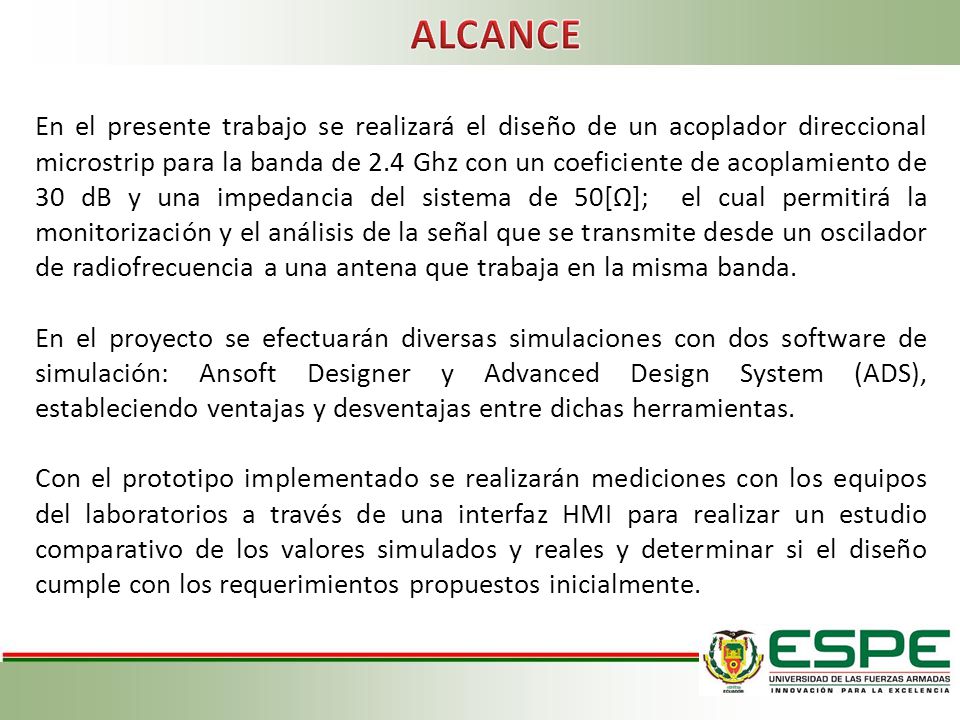 ALCANCE

En el presente trabajo se realizará el diseño de un acoplador direccional microstrip para la banda de 2.4 Ghz con un coeficiente de acoplamiento de 30 dB y una impedancia del sistema de 50[Ω]; el cual permitirá la monitorización y el análisis de la señal que se transmite desde un oscilador de radiofrecuencia a una antena que trabaja en la misma banda.

En el proyecto se efectuarán diversas simulaciones con dos software de simulación: Ansoft Designer y Advanced Design System (ADS), estableciendo ventajas y desventajas entre dichas herramientas.

Con el prototipo implementado se realizarán mediciones con los equipos del laboratorios a través de una interfaz HMI para realizar un estudio comparativo de los valores simulados y reales y determinar si el diseño cumple con los requerimientos propuestos inicialmente.

ECUADOR
ESPE
UNIVERSIDAD DE LAS FUERZAS ARMADAS
INNOVACIÓN PARA LA EXCELENCIA